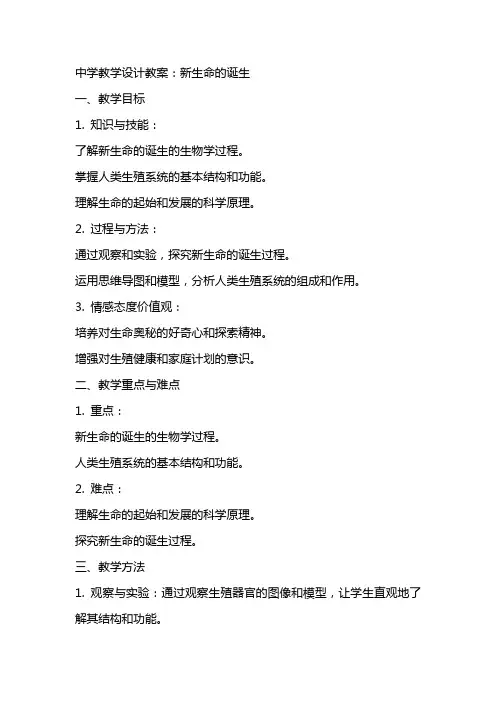 中学教学设计教案：新生命的诞生

一、教学目标

1. 知识与技能：

了解新生命的诞生的生物学过程。

掌握人类生殖系统的基本结构和功能。

理解生命的起始和发展的科学原理。

2. 过程与方法：

通过观察和实验，探究新生命的诞生过程。

运用思维导图和模型，分析人类生殖系统的组成和作用。

3. 情感态度价值观：

培养对生命奥秘的好奇心和探索精神。

增强对生殖健康和家庭计划的意识。

二、教学重点与难点

1. 重点：

新生命的诞生的生物学过程。

人类生殖系统的基本结构和功能。

2. 难点：

理解生命的起始和发展的科学原理。

探究新生命的诞生过程。

三、教学方法

1. 观察与实验：通过观察生殖器官的图像和模型，让学生直观地了解其结构和功能。